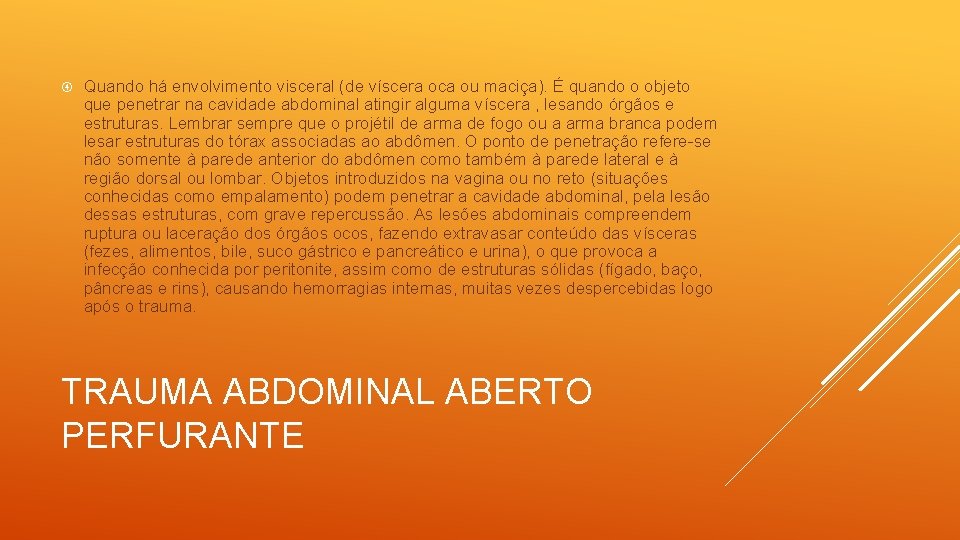 Quando há envolvimento visceral (de víscera oca ou maciça). É quando o objeto que penetrar na cavidade abdominal atingir alguma víscera , lesando órgãos e estruturas. Lembrar sempre que o projétil de arma de fogo ou a arma branca podem lesar estruturas do tórax associadas ao abdômen. O ponto de penetração refere-se não somente à parede anterior do abdômen como também à parede lateral e à região dorsal ou lombar. Objetos introduzidos na vagina ou no reto (situações conhecidas como empalamento) podem penetrar a cavidade abdominal, pela lesão dessas estruturas, com grave repercussão. As lesões abdominais compreendem ruptura ou laceração dos órgãos ocos, fazendo extravasar conteúdo das vísceras (fezes, alimentos, bile, suco gástrico e pancreático e urina), o que provoca a infecção conhecida por peritonite, assim como de estruturas sólidas (fígado, baço, pâncreas e rins), causando hemorragias internas, muitas vezes despercebidas logo após o trauma.

TRAUMA ABDOMINAL ABERTO PERFURANTE